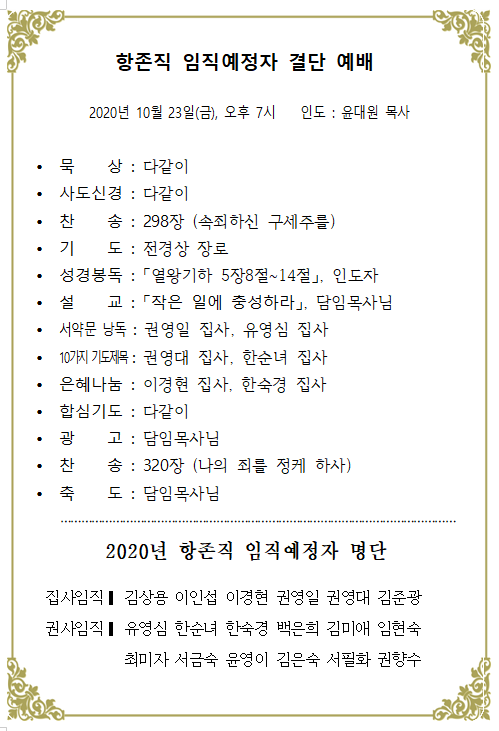 항존직 임직예정자 결단 예배

2020년 10월 23일(금), 오후 7시    인도 : 윤대원 목사

• 묵 상 : 다같이
• 사도신경 : 다같이
• 찬 송 : 298장 (속죄하신 구세주를)
• 기 도 : 전경상 장로
• 성경봉독 : 「열왕기하 5장8절~14절」, 인도자
• 설 교 : 「작은 일에 충성하라」, 담임목사님
• 서약문 낭독 : 권영일 집사, 유영심 집사
• 10가지 기도제목 : 권영대 집사, 한순녀 집사
• 은혜나눔 : 이경현 집사, 한숙경 집사
• 합심기도 : 다같이
• 광 고 : 담임목사님
• 찬 송 : 320장 (나의 죄를 정케 하사)
• 축 도 : 담임목사님

2020년 항존직 임직예정자 명단

집사임직 ▌ 김상용 이인섭 이경현 권영일 권영대 김준광
권사임직 ▌ 유영심 한순녀 한숙경 백은희 김미애 임현숙
최미자 서금숙 윤영이 김은숙 서필화 권향수